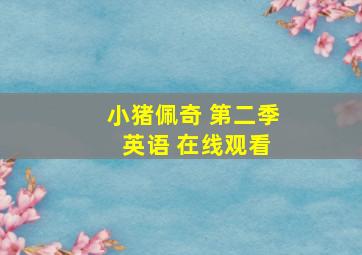 小猪佩奇 第二季
英语 在线观看